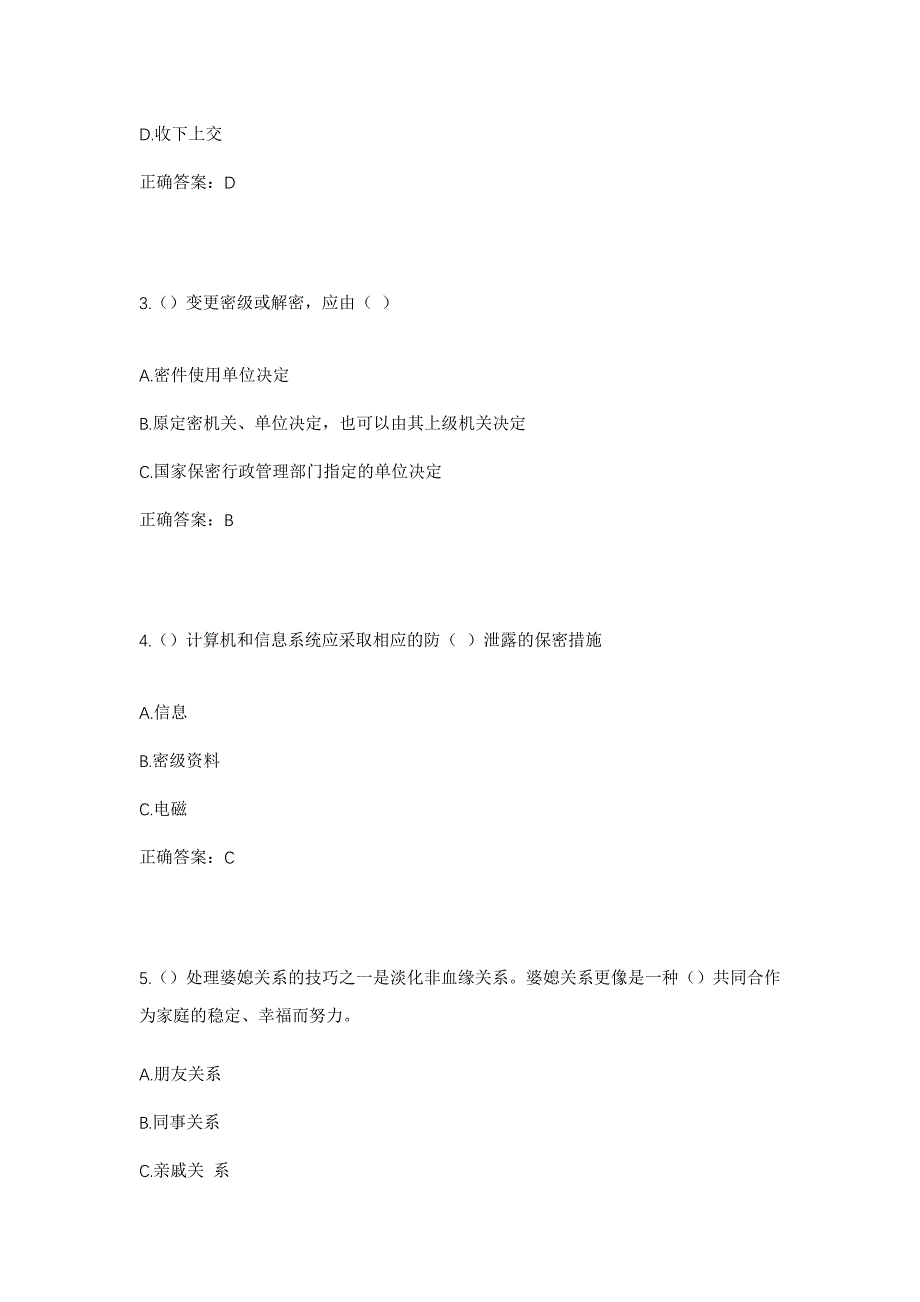 D.收下上交

正确答案：D

3.（）变更密级或解密，应由（ ）

A.密件使用单位决定

B.原定密机关、单位决定，也可以由其上级机关决定

C.国家保密行政管理部门指定的单位决定

正确答案：B

4.（）计算机和信息系统应采取相应的防（ ）泄露的保密措施

A.信息

B.密级资料

C.电磁

正确答案：C

5.（）处理婆媳关系的技巧之一是淡化非血缘关系。婆媳关系更像是一种（）共同合作为家庭的稳定、幸福而努力。

A.朋友关系

B.同事关系

C.亲戚关 系